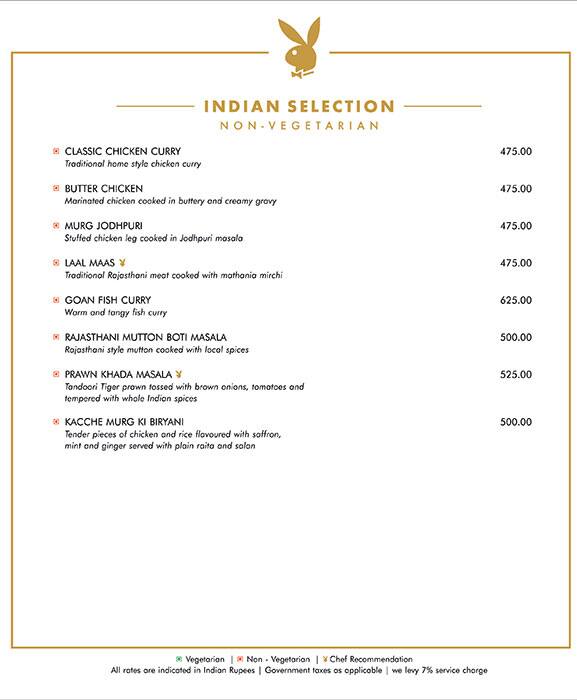 INDIAN SELECTION
NON-VEGETARIAN

CLASSIC CHICKEN CURRY 475.00
Traditional home style chicken curry

BUTTER CHICKEN 475.00
Marinated chicken cooked in buttery and creamy gravy

MURG JODHPURI 475.00
Stuffed chicken leg cooked in Jodhpuri masala

LAAL MAAS 475.00
Traditional Rajasthani meat cooked with mathania mirchi

GOAN FISH CURRY 625.00
Warm and tangy fish curry

RAJASTHANI MUTTON BOTI MASALA 500.00
Rajasthani style mutton cooked with local spices

PRAWN KHADA MASALA 525.00
Tandoori Tiger prawn tossed with brown onions, tomatoes and tempered with whole Indian spices

KACCHE MURG KI BIRYANI 500.00
Tender pieces of chicken and rice flavoured with saffron, mint and ginger served with plain raita and salan

Vegetarian | Non - Vegetarian | Chef Recommendation
All rates are indicated in Indian Rupees | Government taxes as applicable | we levy 7% service charge